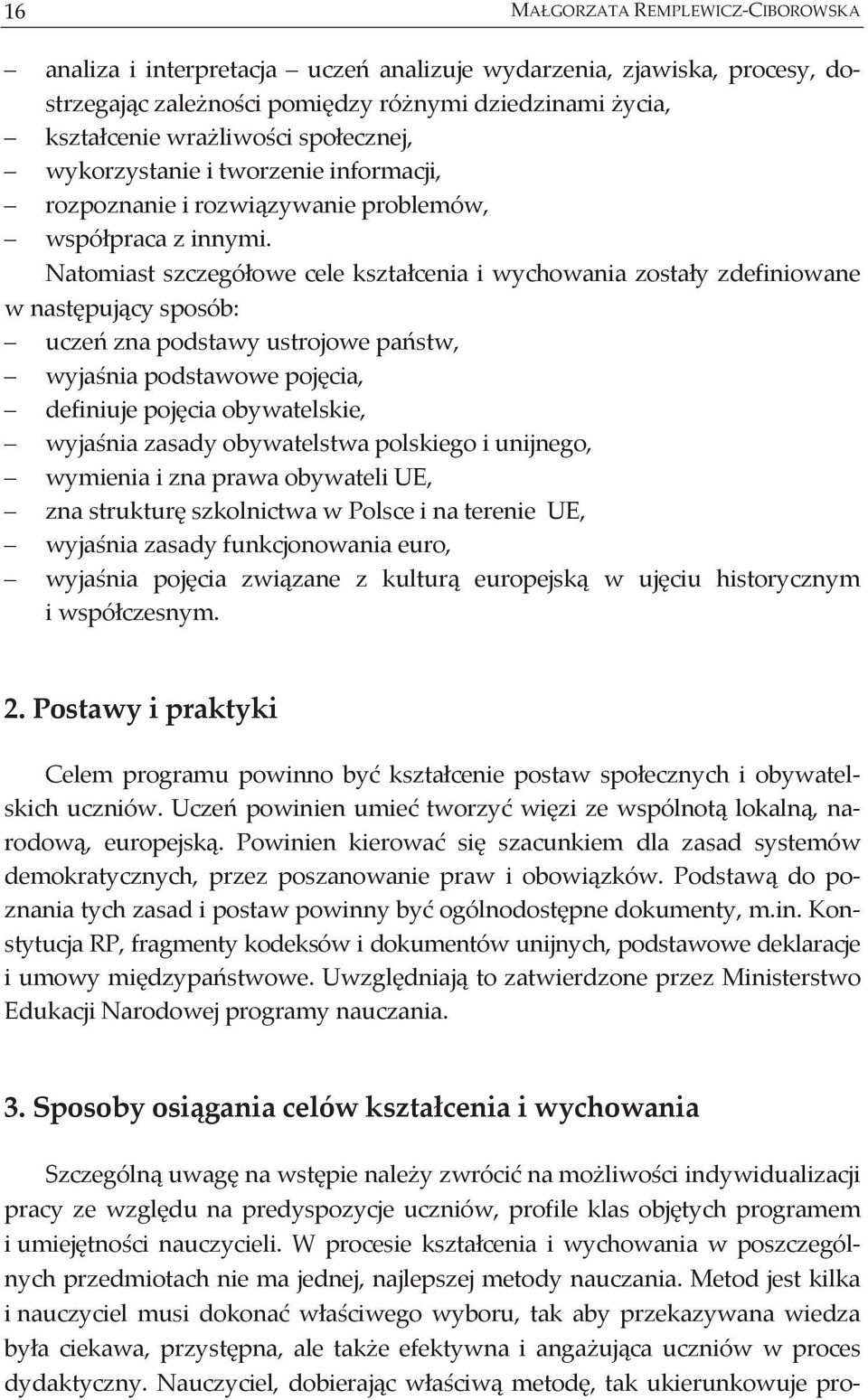 16 MAŁGORZATA REMPLEWICZ-CIBOROWSKA

– analiza i interpretacja – uczeń analizuje wydarzenia, zjawiska, procesy, dostrzegając zależności pomiędzy różnymi dziedzinami życia,
– kształcenie wrażliwości społecznej,
– wykorzystanie i tworzenie informacji,
– rozpoznanie i rozwiązywanie problemów,
– współpraca z innymi.

Natomiast szczegółowe cele kształcenia i wychowania zostały zdefiniowane w następujący sposób:
– uczeń zna podstawy ustrojowe państw,
– wyjaśnia podstawowe pojęcia,
– definiuje pojęcia obywatelskie,
– wyjaśnia zasady obywatelstwa polskiego i unijnego,
– wymienia i zna prawa obywateli UE,
– zna strukturę szkolnictwa w Polsce i na terenie UE,
– wyjaśnia zasady funkcjonowania euro,
– wyjaśnia pojęcia związane z kulturą europejską w ujęciu historycznym i współczesnym.

2. Postawy i praktyki

Celem programu powinno być kształcenie postaw społecznych i obywatelskich uczniów. Uczeń powinien umieć tworzyć więzi ze wspólnotą lokalną, narodową, europejską. Powinien kierować się szacunkiem dla zasad systemów demokratycznych, przez poszanowanie praw i obowiązków. Podstawą do poznania tych zasad i postaw powinny być ogólnodostępne dokumenty, m.in. Konstytucja RP, fragmenty kodeksów i dokumentów unijnych, podstawowe deklaracje i umowy międzypaństwowe. Uwzględniają to zatwierdzone przez Ministerstwo Edukacji Narodowej programy nauczania.

3. Sposoby osiągania celów kształcenia i wychowania

Szczególną uwagę na wstępie należy zwrócić na możliwości indywidualizacji pracy ze względu na predyspozycje uczniów, profile klas objętych programem i umiejętności nauczycieli. W procesie kształcenia i wychowania w poszczególnych przedmiotach nie ma jednej, najlepszej metody nauczania. Metod jest kilka i nauczyciel musi dokonać właściwego wyboru, tak aby przekazywana wiedza była ciekawa, przystępna, ale także efektywna i angażująca uczniów w proces dydaktyczny. Nauczyciel, dobierając właściwą metodę, tak ukierunkowuje pro-